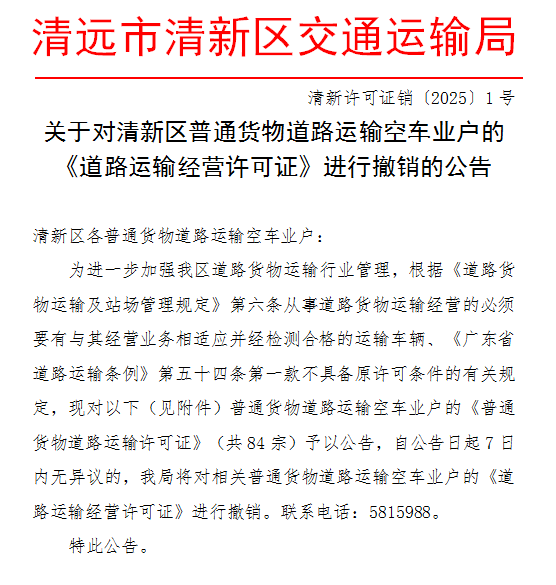 清远市清新区交通运输局

清新许可证销〔2025〕1号

关于对清新区普通货物道路运输空车业户的《道路运输经营许可证》进行撤销的公告

清新区各普通货物道路运输空车业户：

为进一步加强我区道路货物运输行业管理，根据《道路货物运输及站场管理规定》第六条从事道路货物运输经营的必须要有与其经营业务相适应并经检测合格的运输车辆、《广东省道路运输条例》第五十四条第一款不具备原许可条件的有关规定，现对以下（见附件）普通货物道路运输空车业户的《普通货物道路运输许可证》（共84宗）予以公告，自公告日起7日内无异议的，我局将对相关普通货物道路运输空车业户的《道路运输经营许可证》进行撤销。联系电话：5815988。

特此公告。